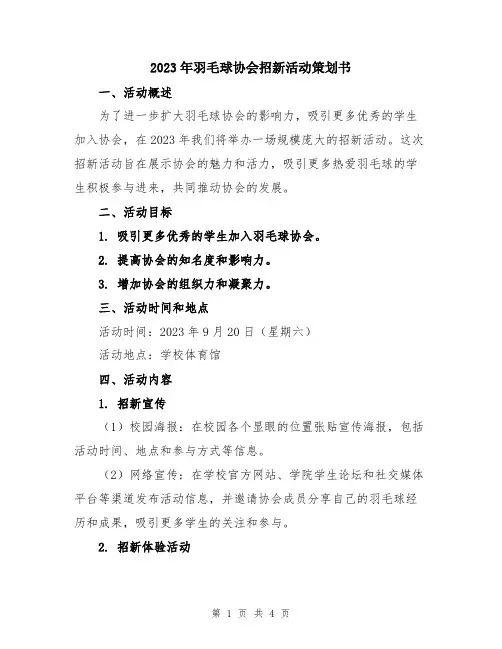 2023年羽毛球协会招新活动策划书

一、活动概述

为了进一步扩大羽毛球协会的影响力，吸引更多优秀的学生加入协会，在2023年我们将举办一场规模庞大的招新活动。这次招新活动旨在展示协会的魅力和活力，吸引更多热爱羽毛球的学生积极参与进来，共同推动协会的发展。

二、活动目标

1. 吸引更多优秀的学生加入羽毛球协会。

2. 提高协会的知名度和影响力。

3. 增加协会的组织力和凝聚力。

三、活动时间和地点

活动时间：2023年9月20日（星期六）

活动地点：学校体育馆

四、活动内容

1. 招新宣传

（1）校园海报：在校园各个显眼的位置张贴宣传海报，包括活动时间、地点和参与方式等信息。

（2）网络宣传：在学校官方网站、学院学生论坛和社交媒体平台等渠道发布活动信息，并邀请协会成员分享自己的羽毛球经历和成果，吸引更多学生的关注和参与。

2. 招新体验活动

第 1 页 共 4 页